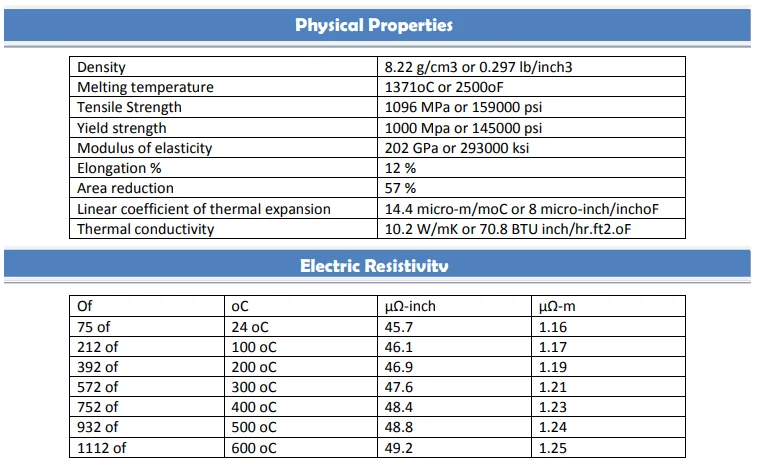 Physical Properties

| Density | 8.22 g/cm3 or 0.297 lb/inch3 |
|---|---|
| Melting temperature | 1371oC or 2500oF |
| Tensile Strength | 1096 MPa or 159000 psi |
| Yield strength | 1000 Mpa or 145000 psi |
| Modulus of elasticity | 202 GPa or 293000 ksi |
| Elongation % | 12 % |
| Area reduction | 57 % |
| Linear coefficient of thermal expansion | 14.4 micro-m/moC or 8 micro-inch/inchoF |
| Thermal conductivity | 10.2 W/mK or 70.8 BTU inch/hr.ft2.oF |

Electric Resistivity

| Of | oC | μΩ-inch | μΩ-m |
|---|---|---|---|
| 75 of | 24 oC | 45.7 | 1.16 |
| 212 of | 100 oC | 46.1 | 1.17 |
| 392 of | 200 oC | 46.9 | 1.19 |
| 572 of | 300 oC | 47.6 | 1.21 |
| 752 of | 400 oC | 48.4 | 1.23 |
| 932 of | 500 oC | 48.8 | 1.24 |
| 1112 of | 600 oC | 49.2 | 1.25 |